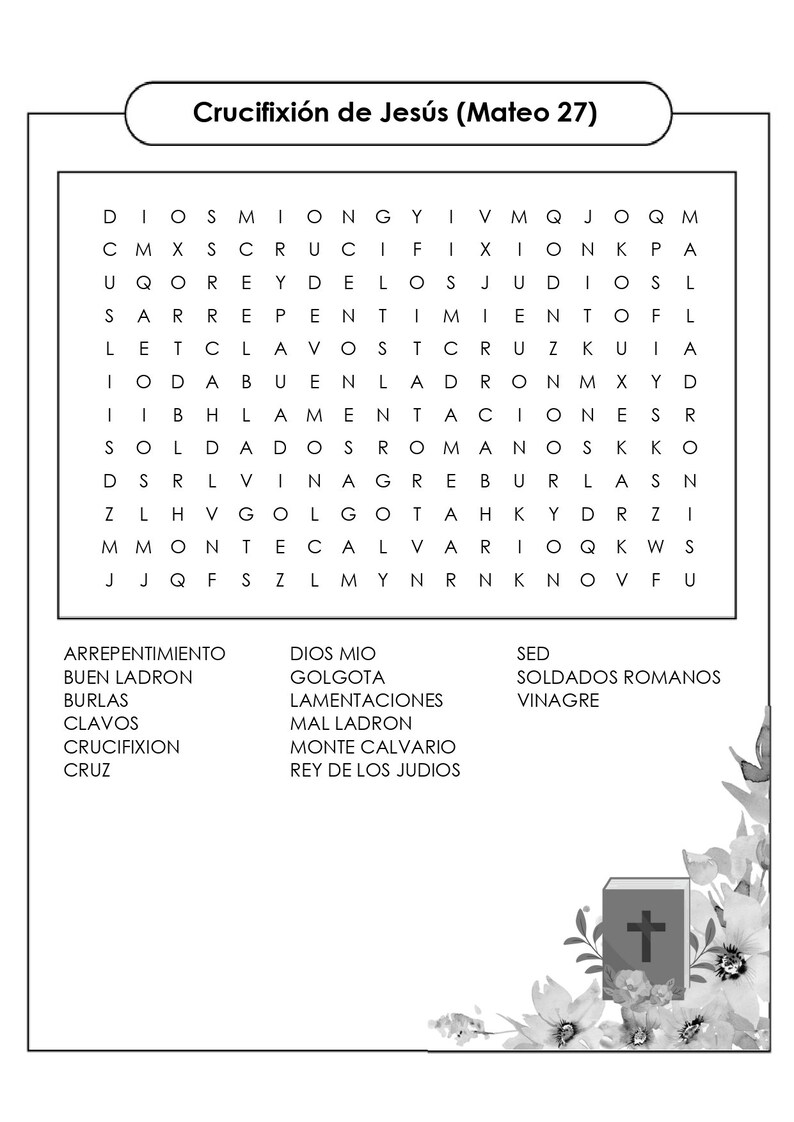 Crucifixión de Jesús (Mateo 27)

D I O S M I O N G Y I V M Q J O Q M
C M X S C R U C I F I X I O N K P A
U Q O R E Y D E L O S J U D I O S L
S A R R E P E N T I M I E N T O F L
L E T C L A V O S T C R U Z K U I A
I O D A B U E N L A D R O N M X Y D
I I B H L A M E N T A C I O N E S R
S O L D A D O S R O M A N O S K K O
D S R L V I N A G R E B U R L A S N
Z L H V G O L G O T A H K Y D R Z I
M M O N T E C A L V A R I O Q K W S
J J Q F S Z L M Y N R N K N O V F U

ARREPENTIMIENTO
BUEN LADRON
BURLAS
CLAVOS
CRUCIFIXION
CRUZ

DIOS MIO
GOLGOTA
LAMENTACIONES
MAL LADRON
MONTE CALVARIO
REY DE LOS JUDIOS

SED
SOLDADOS ROMANOS
VINAGRE